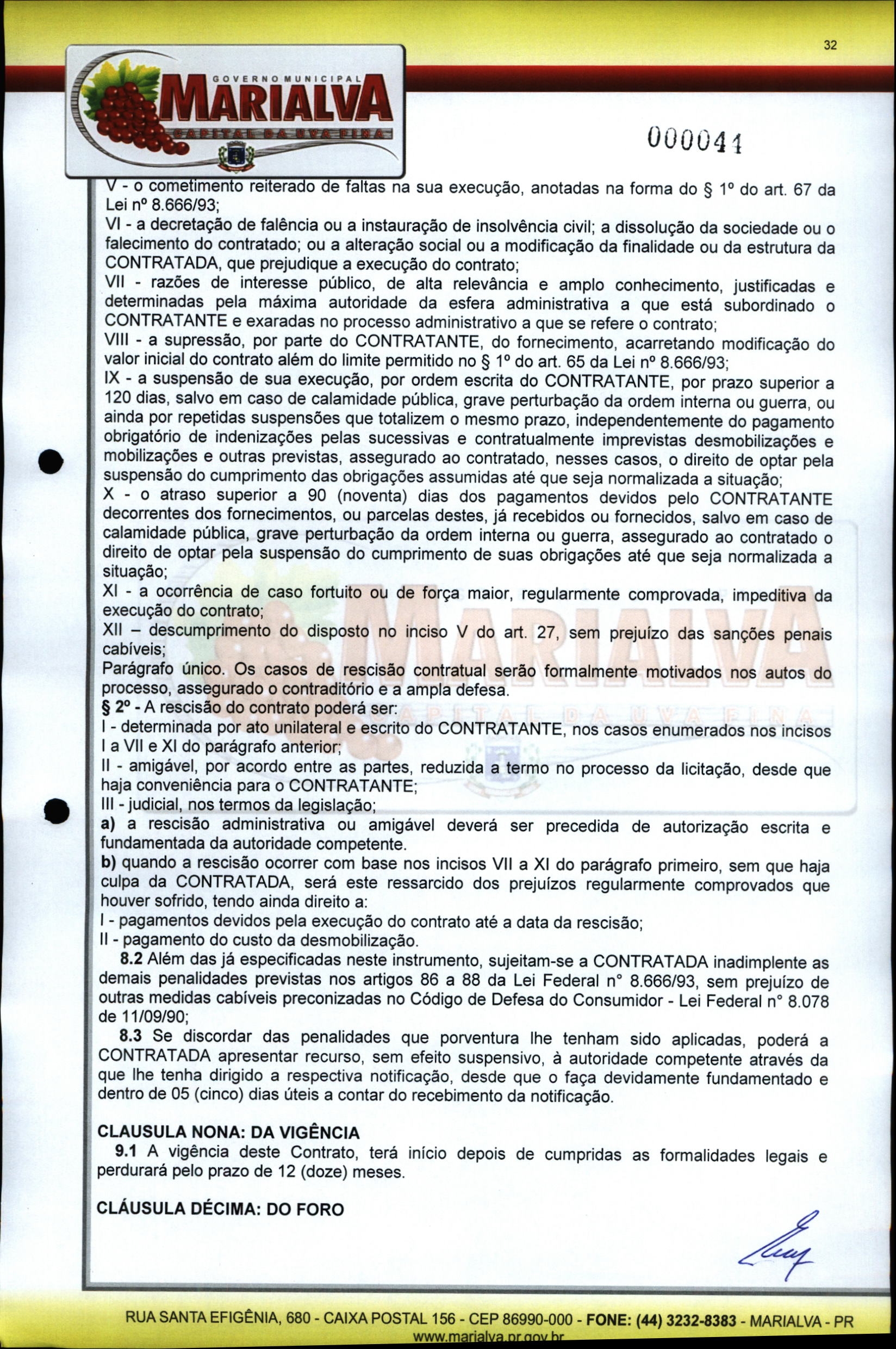 32

GOVERNO MUNICIPAL
MARIALVA
CAPITAL DA UVA FINA

000041

V - o cometimento reiterado de faltas na sua execução, anotadas na forma do § 1º do art. 67 da Lei nº 8.666/93;
VI - a decretação de falência ou a instauração de insolvência civil; a dissolução da sociedade ou o falecimento do contratado; ou a alteração social ou a modificação da finalidade ou da estrutura da CONTRATADA, que prejudique a execução do contrato;
VII - razões de interesse público, de alta relevância e amplo conhecimento, justificadas e determinadas pela máxima autoridade da esfera administrativa a que está subordinado o CONTRATANTE e exaradas no processo administrativo a que se refere o contrato;
VIII - a supressão, por parte do CONTRATANTE, do fornecimento, acarretando modificação do valor inicial do contrato além do limite permitido no § 1º do art. 65 da Lei nº 8.666/93;
IX - a suspensão de sua execução, por ordem escrita do CONTRATANTE, por prazo superior a 120 dias, salvo em caso de calamidade pública, grave perturbação da ordem interna ou guerra, ou ainda por repetidas suspensões que totalizem o mesmo prazo, independentemente do pagamento obrigatório de indenizações pelas sucessivas e contratualmente imprevistas desmobilizações e mobilizações e outras previstas, assegurado ao contratado, nesses casos, o direito de optar pela suspensão do cumprimento das obrigações assumidas até que seja normalizada a situação;
X - o atraso superior a 90 (noventa) dias dos pagamentos devidos pelo CONTRATANTE decorrentes dos fornecimentos, ou parcelas destes, já recebidos ou fornecidos, salvo em caso de calamidade pública, grave perturbação da ordem interna ou guerra, assegurado ao contratado o direito de optar pela suspensão do cumprimento de suas obrigações até que seja normalizada a situação;
XI - a ocorrência de caso fortuito ou de força maior, regularmente comprovada, impeditiva da execução do contrato;
XII – descumprimento do disposto no inciso V do art. 27, sem prejuízo das sanções penais cabíveis;
Parágrafo único. Os casos de rescisão contratual serão formalmente motivados nos autos do processo, assegurado o contraditório e a ampla defesa.
§ 2º - A rescisão do contrato poderá ser:
I - determinada por ato unilateral e escrito do CONTRATANTE, nos casos enumerados nos incisos I a VII e XI do parágrafo anterior;
II - amigável, por acordo entre as partes, reduzida a termo no processo da licitação, desde que haja conveniência para o CONTRATANTE;
III - judicial, nos termos da legislação;
a) a rescisão administrativa ou amigável deverá ser precedida de autorização escrita e fundamentada da autoridade competente.
b) quando a rescisão ocorrer com base nos incisos VII a XI do parágrafo primeiro, sem que haja culpa da CONTRATADA, será este ressarcido dos prejuízos regularmente comprovados que houver sofrido, tendo ainda direito a:
I - pagamentos devidos pela execução do contrato até a data da rescisão;
II - pagamento do custo da desmobilização.
8.2 Além das já especificadas neste instrumento, sujeitam-se a CONTRATADA inadimplente as demais penalidades previstas nos artigos 86 a 88 da Lei Federal n° 8.666/93, sem prejuízo de outras medidas cabíveis preconizadas no Código de Defesa do Consumidor - Lei Federal n° 8.078 de 11/09/90;
8.3 Se discordar das penalidades que porventura lhe tenham sido aplicadas, poderá a CONTRATADA apresentar recurso, sem efeito suspensivo, à autoridade competente através da que lhe tenha dirigido a respectiva notificação, desde que o faça devidamente fundamentado e dentro de 05 (cinco) dias úteis a contar do recebimento da notificação.

CLAUSULA NONA: DA VIGÊNCIA
9.1 A vigência deste Contrato, terá início depois de cumpridas as formalidades legais e perdurará pelo prazo de 12 (doze) meses.

CLÁUSULA DÉCIMA: DO FORO

RUA SANTA EFIGÊNIA, 680 - CAIXA POSTAL 156 - CEP 86990-000 - FONE: (44) 3232-8383 - MARIALVA - PR
www.marialva.pr.gov.br